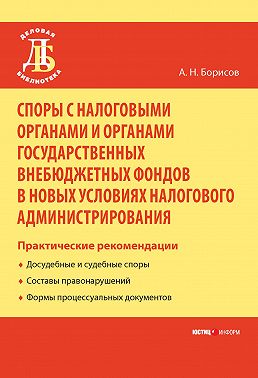 ДЕЛОВАЯ
ДБ
БИБЛИОТЕКА

А. Н. Борисов

СПОРЫ С НАЛОГОВЫМИ ОРГАНАМИ И ОРГАНАМИ ГОСУДАРСТВЕННЫХ ВНЕБЮДЖЕТНЫХ ФОНДОВ В НОВЫХ УСЛОВИЯХ НАЛОГОВОГО АДМИНИСТРИРОВАНИЯ

Практические рекомендации

Досудебные и судебные споры

Составы правонарушений

Формы процессуальных документов

ЮСТИЦ ИНФОРМ